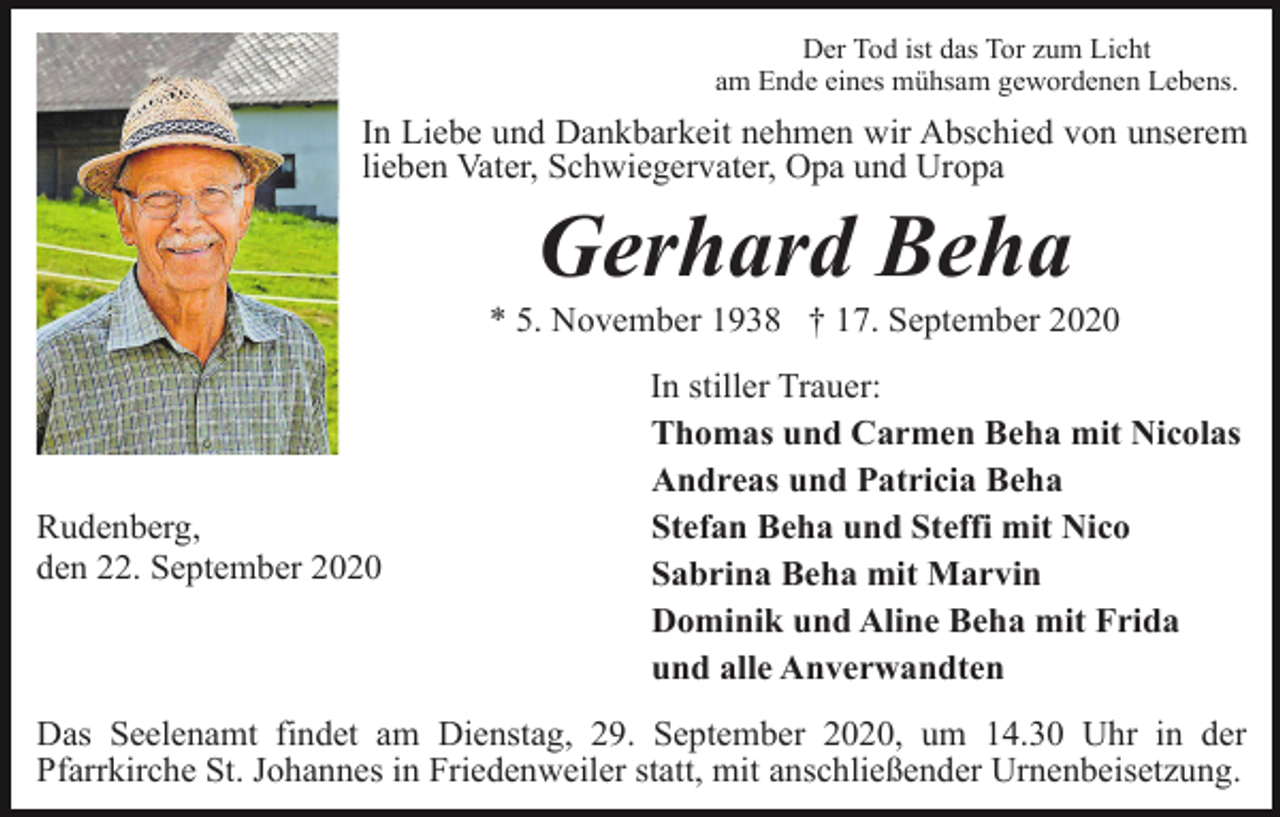 Der Tod ist das Tor zum Licht
am Ende eines mühsam gewordenen Lebens.

In Liebe und Dankbarkeit nehmen wir Abschied von unserem lieben Vater, Schwiegervater, Opa und Uropa

Gerhard Beha

* 5. November 1938 † 17. September 2020

In stiller Trauer:
Thomas und Carmen Beha mit Nicolas
Andreas und Patricia Beha
Stefan Beha und Steffi mit Nico
Sabrina Beha mit Marvin
Dominik und Aline Beha mit Frida
und alle Anverwandten

Rudenberg,
den 22. September 2020

Das Seelenamt findet am Dienstag, 29. September 2020, um 14.30 Uhr in der Pfarrkirche St. Johannes in Friedenweiler statt, mit anschließender Urnenbeisetzung.